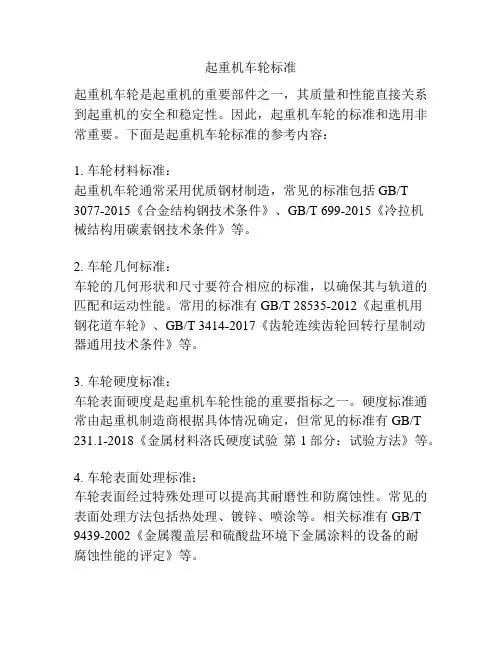 起重机车轮标准

起重机车轮是起重机的重要部件之一，其质量和性能直接关系到起重机的安全和稳定性。因此，起重机车轮的标准和选用非常重要。下面是起重机车轮标准的参考内容：

1. 车轮材料标准：
起重机车轮通常采用优质钢材制造，常见的标准包括 GB/T 3077-2015《合金结构钢技术条件》、GB/T 699-2015《冷拉机械结构用碳素钢技术条件》等。

2. 车轮几何标准：
车轮的几何形状和尺寸要符合相应的标准，以确保其与轨道的匹配和运动性能。常用的标准有 GB/T 28535-2012《起重机用钢花道车轮》、GB/T 3414-2017《齿轮连续齿轮回转行星制动器通用技术条件》等。

3. 车轮硬度标准：
车轮表面硬度是起重机车轮性能的重要指标之一。硬度标准通常由起重机制造商根据具体情况确定，但常见的标准有 GB/T 231.1-2018《金属材料洛氏硬度试验 第 1 部分：试验方法》等。

4. 车轮表面处理标准：
车轮表面经过特殊处理可以提高其耐磨性和防腐蚀性。常见的表面处理方法包括热处理、镀锌、喷涂等。相关标准有 GB/T 9439-2002《金属覆盖层和硫酸盐环境下金属涂料的设备的耐腐蚀性能的评定》等。